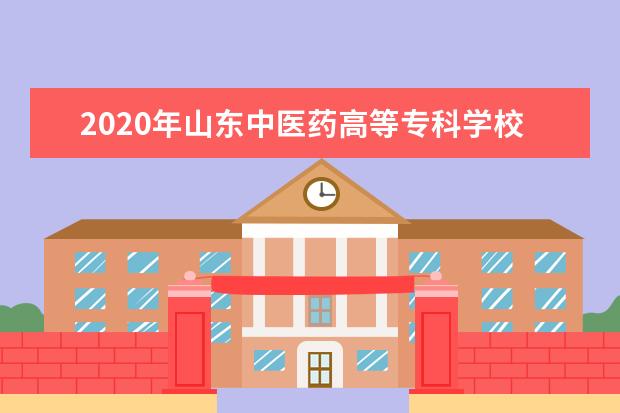 2020年山东中医药高等专科学校